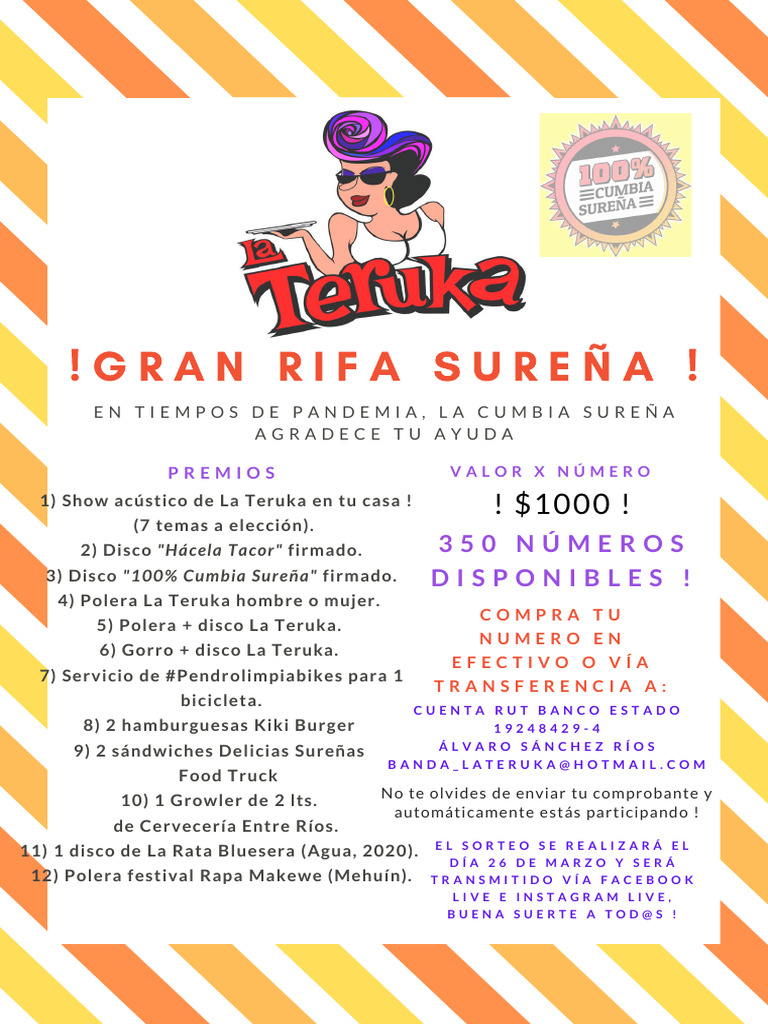 La Teruka

100% CUMBIA SUREÑA

!GRAN RIFA SUREÑA !

EN TIEMPOS DE PANDEMIA, LA CUMBIA SUREÑA AGRADECE TU AYUDA

PREMIOS

1) Show acústico de La Teruka en tu casa ! (7 temas a elección).
2) Disco "Hácela Tacor" firmado.
3) Disco "100% Cumbia Sureña" firmado.
4) Polera La Teruka hombre o mujer.
5) Polera + disco La Teruka.
6) Gorro + disco La Teruka.
7) Servicio de #Pendrolimpiabikes para 1 bicicleta.
8) 2 hamburguesas Kiki Burger
9) 2 sándwiches Delicias Sureñas Food Truck
10) 1 Growler de 2 lts. de Cervecería Entre Ríos.
11) 1 disco de La Rata Bluesera (Agua, 2020).
12) Polera festival Rapa Makewe (Mehuín).

VALOR X NÚMERO

! $1000 !

350 NÚMEROS DISPONIBLES !

COMPRA TU NUMERO EN EFECTIVO O VÍA TRANSFERENCIA A:

CUENTA RUT BANCO ESTADO
19248429-4
ÁLVARO SÁNCHEZ RÍOS
BANDA_LATERUKA@HOTMAIL.COM

No te olvides de enviar tu comprobante y automáticamente estás participando !

EL SORTEO SE REALIZARÁ EL DÍA 26 DE MARZO Y SERÁ TRANSMITIDO VÍA FACEBOOK LIVE E INSTAGRAM LIVE, BUENA SUERTE A TOD@S !